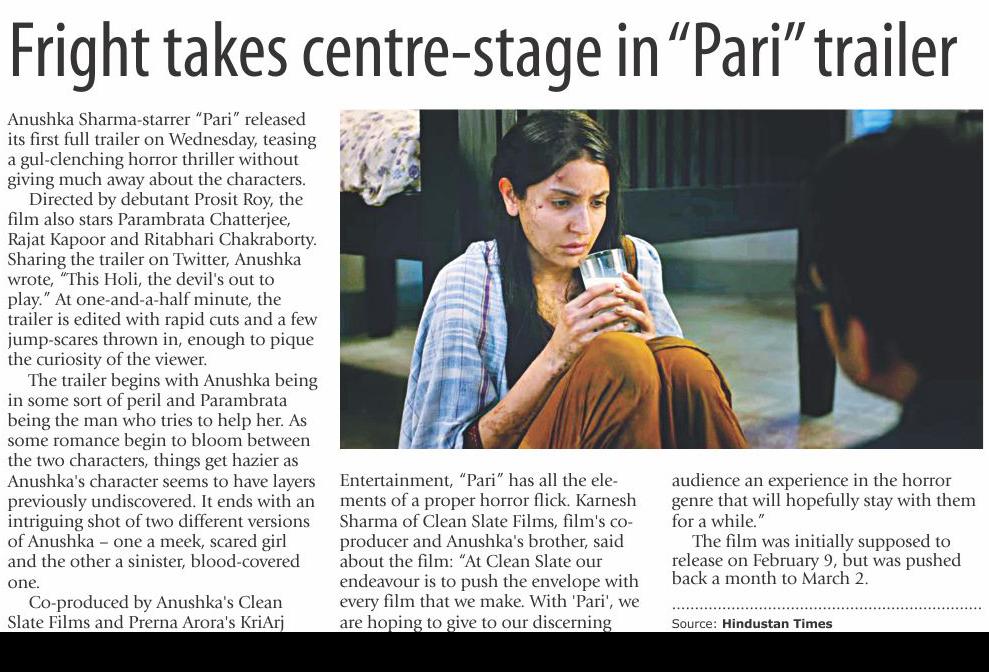 Fright takes centre-stage in "Pari" trailer

Anushka Sharma-starrer "Pari" released its first full trailer on Wednesday, teasing a gul-clenching horror thriller without giving much away about the characters.

Directed by debutant Prosit Roy, the film also stars Parambrata Chatterjee, Rajat Kapoor and Ritabhari Chakraborty. Sharing the trailer on Twitter, Anushka wrote, "This Holi, the devil's out to play." At one-and-a-half minute, the trailer is edited with rapid cuts and a few jump-scares thrown in, enough to pique the curiosity of the viewer.

The trailer begins with Anushka being in some sort of peril and Parambrata being the man who tries to help her. As some romance begin to bloom between the two characters, things get hazier as Anushka's character seems to have layers previously undiscovered. It ends with an intriguing shot of two different versions of Anushka – one a meek, scared girl and the other a sinister, blood-covered one.

Co-produced by Anushka's Clean Slate Films and Prerna Arora's KriArj Entertainment, "Pari" has all the elements of a proper horror flick. Karnesh Sharma of Clean Slate Films, film's co-producer and Anushka's brother, said about the film: "At Clean Slate our endeavour is to push the envelope with every film that we make. With 'Pari', we are hoping to give to our discerning audience an experience in the horror genre that will hopefully stay with them for a while."

The film was initially supposed to release on February 9, but was pushed back a month to March 2.

Source: Hindustan Times